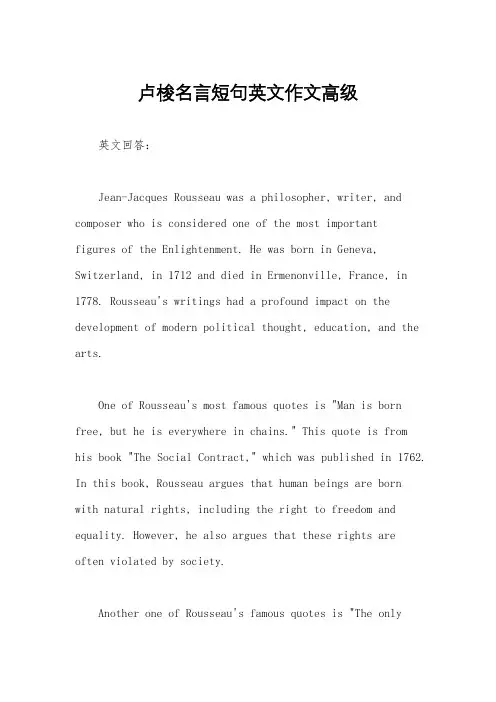 卢梭名言短句英文作文高级

英文回答：

Jean-Jacques Rousseau was a philosopher, writer, and composer who is considered one of the most important figures of the Enlightenment. He was born in Geneva, Switzerland, in 1712 and died in Ermenonville, France, in 1778. Rousseau's writings had a profound impact on the development of modern political thought, education, and the arts.

One of Rousseau's most famous quotes is "Man is born free, but he is everywhere in chains." This quote is from his book "The Social Contract," which was published in 1762. In this book, Rousseau argues that human beings are born with natural rights, including the right to freedom and equality. However, he also argues that these rights are often violated by society.

Another one of Rousseau's famous quotes is "The only